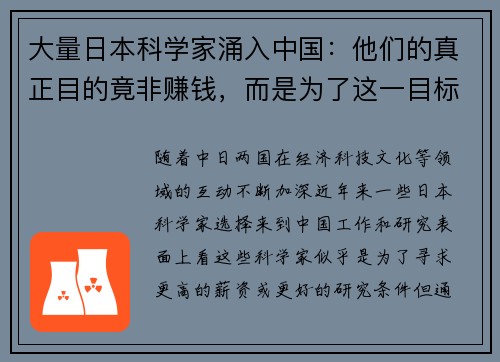 大量日本科学家涌入中国：他们的真正目的竟非赚钱，而是为了这一目标

随着中日两国在经济科技文化等领域的互动不断加深近年来一些日本科学家选择来到中国工作和研究表面上看这些科学家似乎是为了寻求更高的薪资或更好的研究条件但通